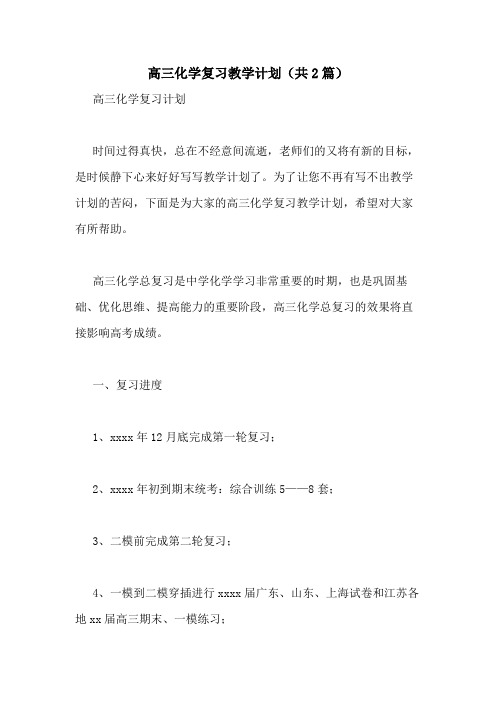 高三化学复习教学计划（共2篇）

高三化学复习计划

时间过得真快，总在不经意间流逝，老师们的又将有新的目标，是时候静下心来好好写写教学计划了。为了让您不再有写不出教学计划的苦闷，下面是为大家的高三化学复习教学计划，希望对大家有所帮助。

高三化学总复习是中学化学学习非常重要的时期，也是巩固基础、优化思维、提高能力的重要阶段，高三化学总复习的效果将直接影响高考成绩。

一、复习进度

1、xxxx年12月底完成第一轮复习；

2、xxxx年初到期末统考：综合训练5——8套；

3、二模前完成第二轮复习；

4、一模到二模穿插进行xxxx届广东、山东、上海试卷和江苏各地xx届高三期末、一模练习；